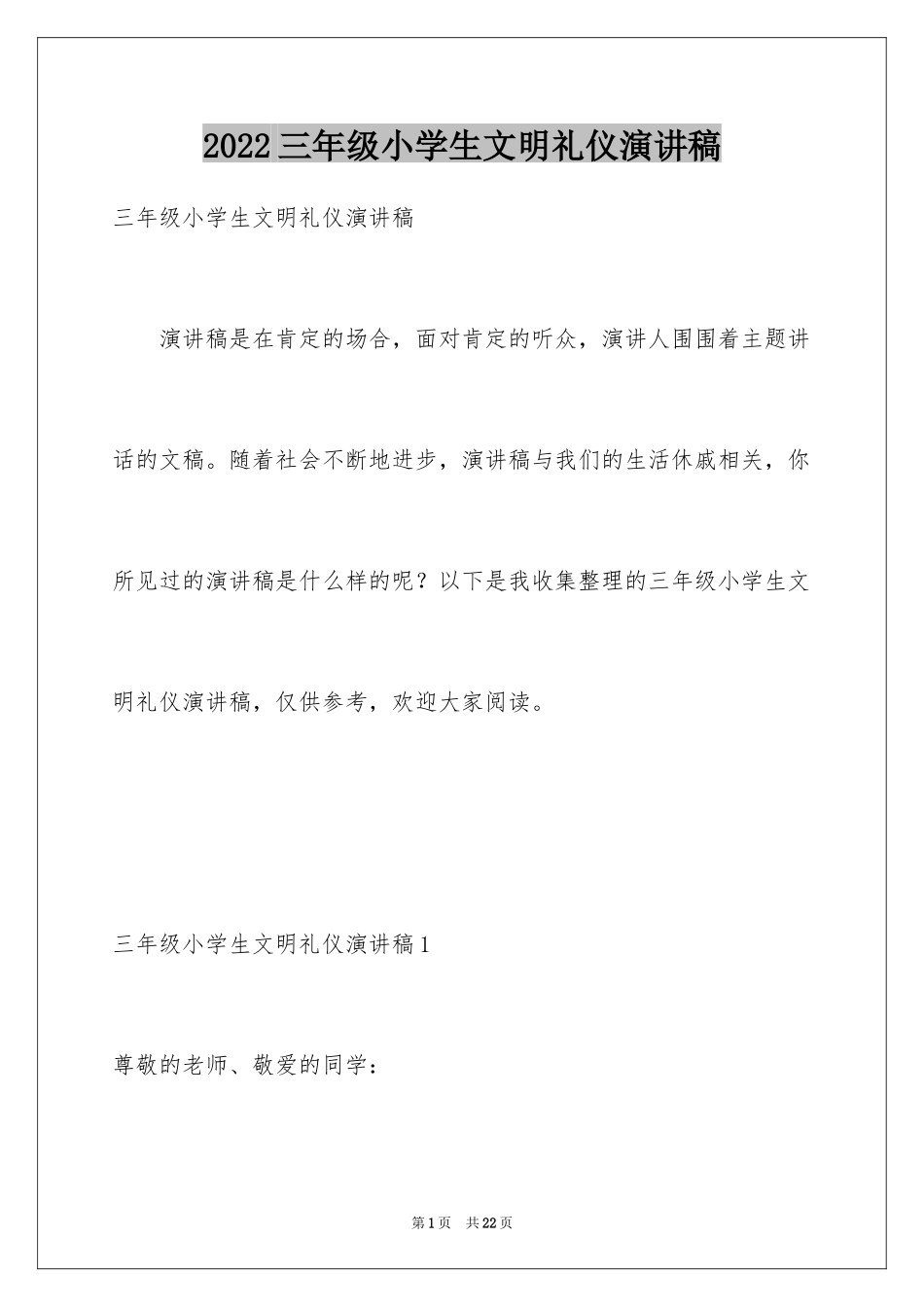 2022三年级小学生文明礼仪演讲稿

三年级小学生文明礼仪演讲稿

演讲稿是在肯定的场合，面对肯定的听众，演讲人围围着主题讲话的文稿。随着社会不断地进步，演讲稿与我们的生活休戚相关，你所见过的演讲稿是什么样的呢？以下是我收集整理的三年级小学生文明礼仪演讲稿，仅供参考，欢迎大家阅读。

三年级小学生文明礼仪演讲稿1

尊敬的老师、敬爱的同学：

第1页 共22页